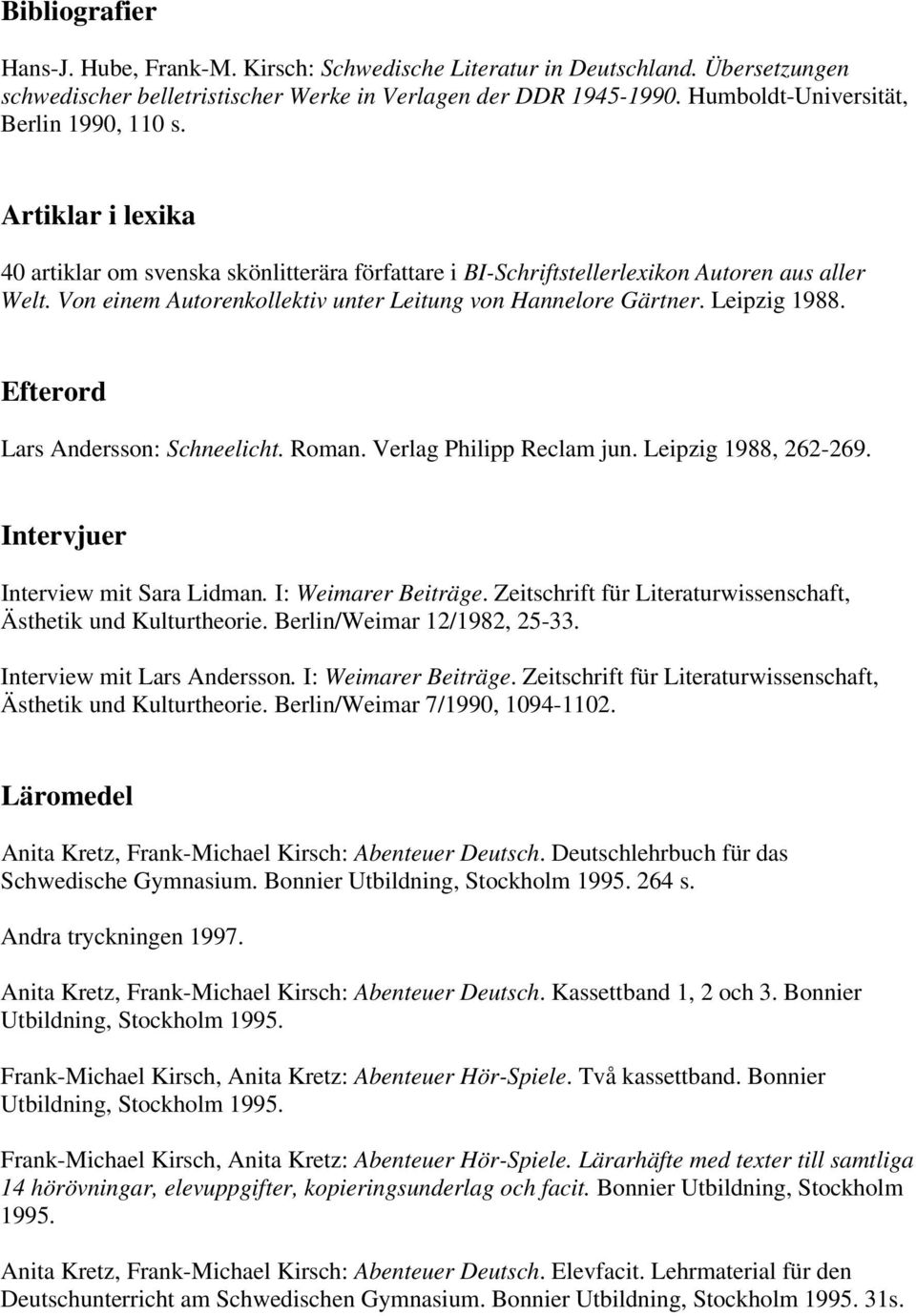 Bibliografier

Hans-J. Hube, Frank-M. Kirsch: Schwedische Literatur in Deutschland. Übersetzungen schwedischer belletristischer Werke in Verlagen der DDR 1945-1990. Humboldt-Universität, Berlin 1990, 110 s.

Artiklar i lexika

40 artiklar om svenska skönlitterära författare i BI-Schriftstellerlexikon Autoren aus aller Welt. Von einem Autorenkollektiv unter Leitung von Hannelore Gärtner. Leipzig 1988.

Efterord

Lars Andersson: Schneelicht. Roman. Verlag Philipp Reclam jun. Leipzig 1988, 262-269.

Intervjuer

Interview mit Sara Lidman. I: Weimarer Beiträge. Zeitschrift für Literaturwissenschaft, Ästhetik und Kulturtheorie. Berlin/Weimar 12/1982, 25-33.

Interview mit Lars Andersson. I: Weimarer Beiträge. Zeitschrift für Literaturwissenschaft, Ästhetik und Kulturtheorie. Berlin/Weimar 7/1990, 1094-1102.

Läromedel

Anita Kretz, Frank-Michael Kirsch: Abenteuer Deutsch. Deutschlehrbuch für das Schwedische Gymnasium. Bonnier Utbildning, Stockholm 1995. 264 s.

Andra tryckningen 1997.

Anita Kretz, Frank-Michael Kirsch: Abenteuer Deutsch. Kassettband 1, 2 och 3. Bonnier Utbildning, Stockholm 1995.

Frank-Michael Kirsch, Anita Kretz: Abenteuer Hör-Spiele. Två kassettband. Bonnier Utbildning, Stockholm 1995.

Frank-Michael Kirsch, Anita Kretz: Abenteuer Hör-Spiele. Lärarhäfte med texter till samtliga 14 hörövningar, elevuppgifter, kopieringsunderlag och facit. Bonnier Utbildning, Stockholm 1995.

Anita Kretz, Frank-Michael Kirsch: Abenteuer Deutsch. Elevfacit. Lehrmaterial für den Deutschunterricht am Schwedischen Gymnasium. Bonnier Utbildning, Stockholm 1995. 31s.